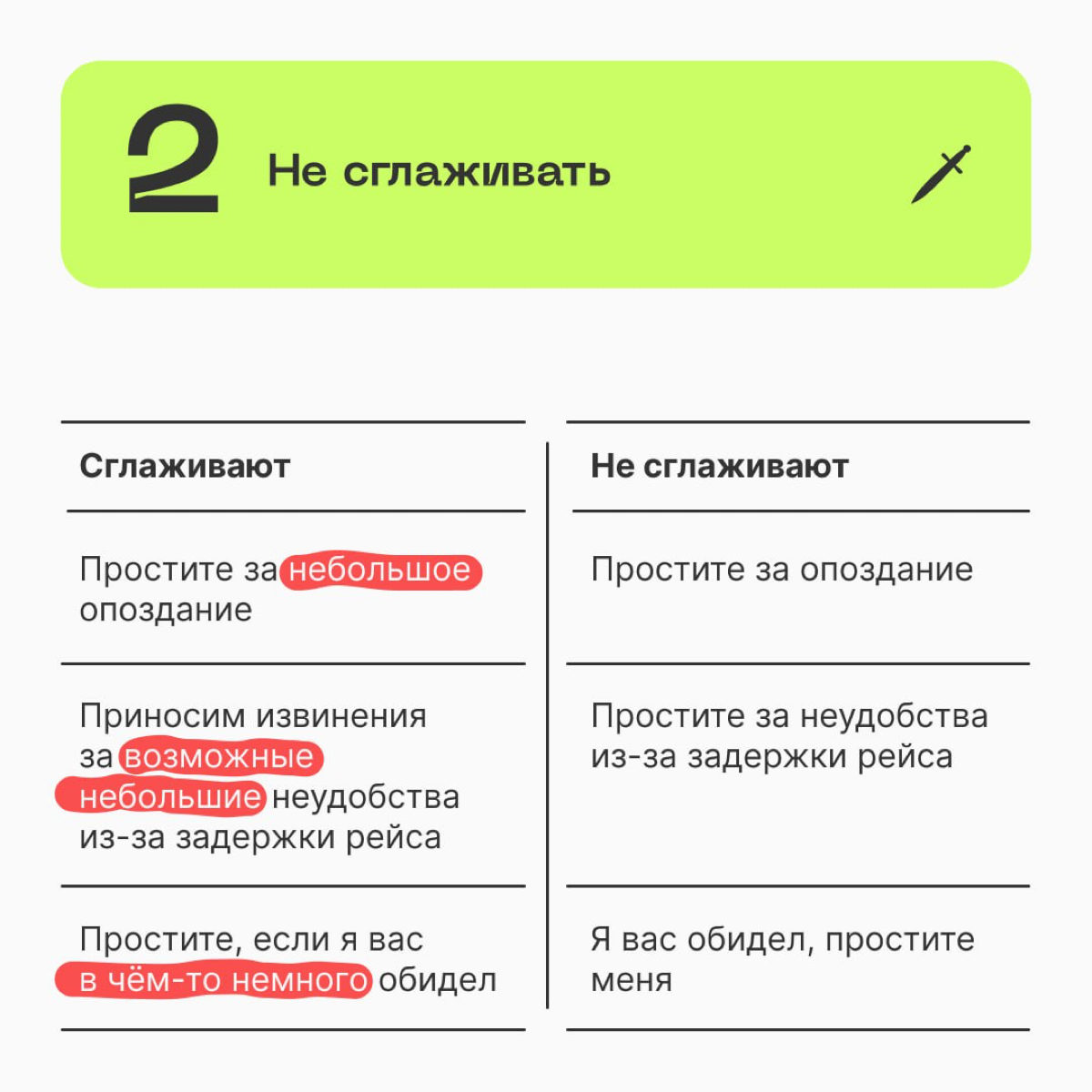 2 Не сглаживать

| Сглаживают | Не сглаживают |
|---|---|
| Простите за небольшое опоздание | Простите за опоздание |
| Приносим извинения за возможные небольшие неудобства из-за задержки рейса | Простите за неудобства из-за задержки рейса |
| Простите, если я вас в чём-то немного обидел | Я вас обидел, простите меня |